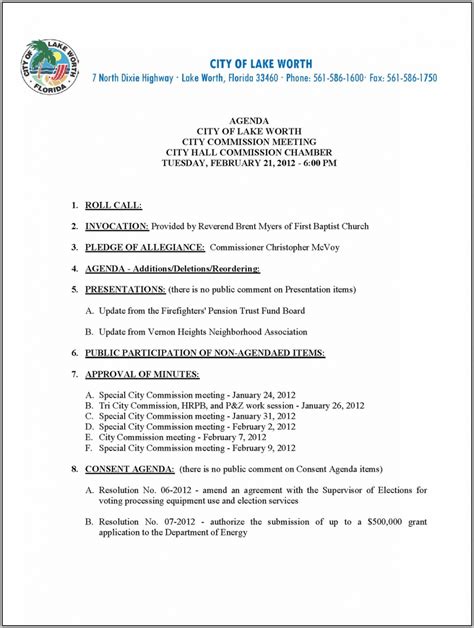 CITY OF LAKE WORTH
FLORIDA

CITY OF LAKE WORTH
7 North Dixie Highway · Lake Worth, Florida 33460 · Phone: 561-586-1600· Fax: 561-586-1750

AGENDA
CITY OF LAKE WORTH
CITY COMMISSION MEETING
CITY HALL COMMISSION CHAMBER
TUESDAY, FEBRUARY 21, 2012 - 6:00 PM

1. ROLL CALL:

2. INVOCATION: Provided by Reverend Brent Myers of First Baptist Church

3. PLEDGE OF ALLEGIANCE: Commissioner Christopher McVoy

4. AGENDA - Additions/Deletions/Reordering:

5. PRESENTATIONS: (there is no public comment on Presentation items)

A. Update from the Firefighters' Pension Trust Fund Board

B. Update from Vernon Heights Neighborhood Association

6. PUBLIC PARTICIPATION OF NON-AGENDAED ITEMS:

7. APPROVAL OF MINUTES:

A. Special City Commission meeting - January 24, 2012
B. Tri City Commission, HRPB, and P&Z work session - January 26, 2012
C. Special City Commission meeting - January 31, 2012
D. Special City Commission meeting - February 2, 2012
E. City Commission meeting - February 7, 2012
F. Special City Commission meeting - February 9, 2012

8. CONSENT AGENDA: (there is no public comment on Consent Agenda items)

A. Resolution No. 06-2012 - amend an agreement with the Supervisor of Elections for voting processing equipment use and election services

B. Resolution No. 07-2012 - authorize the submission of up to a $500,000 grant application to the Department of Energy